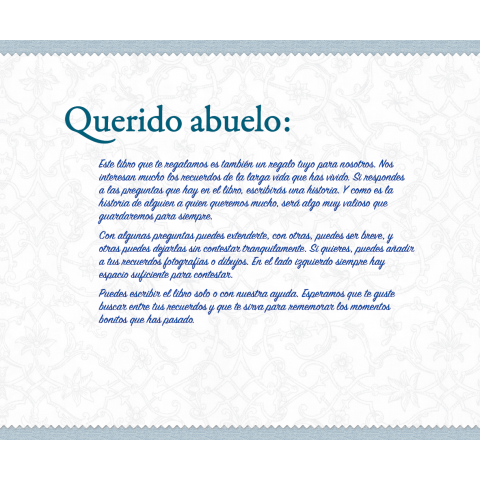 Querido abuelo:

Este libro que te regalamos es también un regalo tuyo para nosotros. Nos interesan mucho los recuerdos de la larga vida que has vivido. Si respondes a las preguntas que hay en el libro, escribirás una historia. Y como es la historia de alguien a quien queremos mucho, será algo muy valioso que guardaremos para siempre.

Con algunas preguntas puedes extenderte, con otras, puedes ser breve, y otras puedes dejarlas sin contestar tranquilamente. Si quieres, puedes añadir a tus recuerdos fotografías o dibujos. En el lado izquierdo siempre hay espacio suficiente para contestar.

Puedes escribir el libro solo o con nuestra ayuda. Esperamos que te guste buscar entre tus recuerdos y que te sirva para rememorar los momentos bonitos que has pasado.